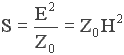 $S = \frac{E^2}{Z_0} = Z_0 H^2$